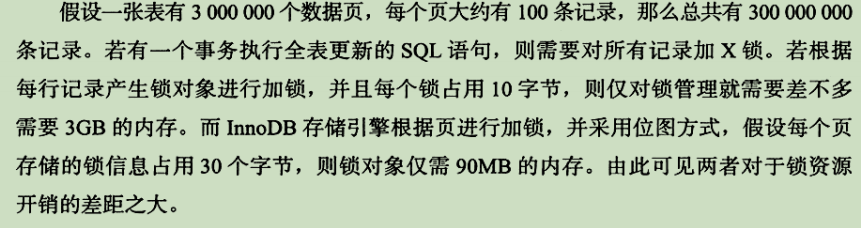 假设一张表有 3 000 000 个数据页，每个页大约有 100 条记录，那么总共有 300 000 000 条记录。若有一个事务执行全表更新的 SQL 语句，则需要对所有记录加 X 锁。若根据每行记录产生锁对象进行加锁，并且每个锁占用 10 字节，则仅对锁管理就需要差不多需要 3GB 的内存。而 InnoDB 存储引擎根据页进行加锁，并采用位图方式，假设每个页存储的锁信息占用 30 个字节，则锁对象仅需 90MB 的内存。由此可见两者对于锁资源开销的差距之大。